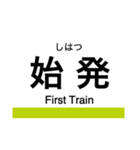 しはつ
始 発
First Train